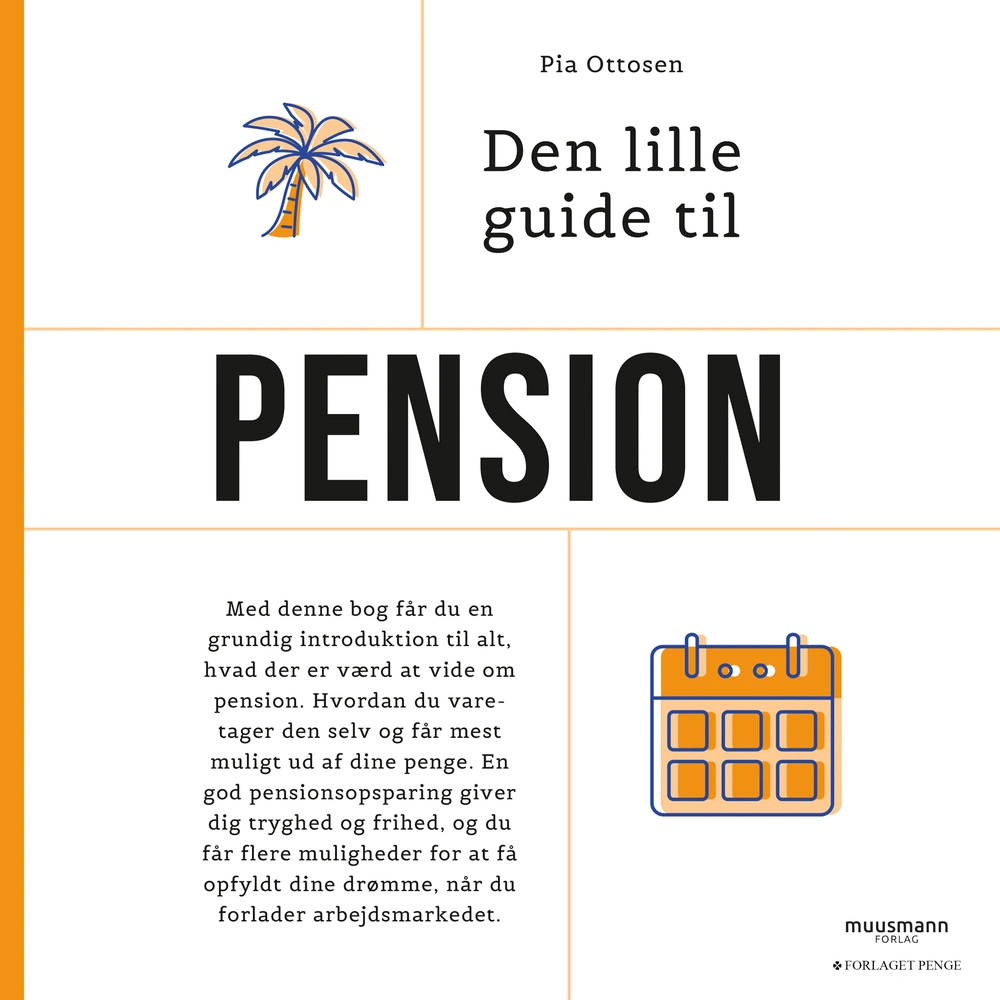 Pia Ottosen

Den lille guide til

PENSION

Med denne bog får du en grundig introduktion til alt, hvad der er værd at vide om pension. Hvordan du varetager den selv og får mest muligt ud af dine penge. En god pensionsopsparing giver dig tryghed og frihed, og du får flere muligheder for at få opfyldt dine drømme, når du forlader arbejdsmarkedet.

muusmann FORLAG

FORLAGET PENGE